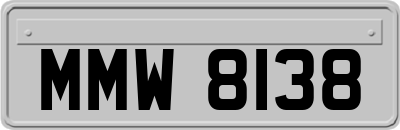 MMW 8138